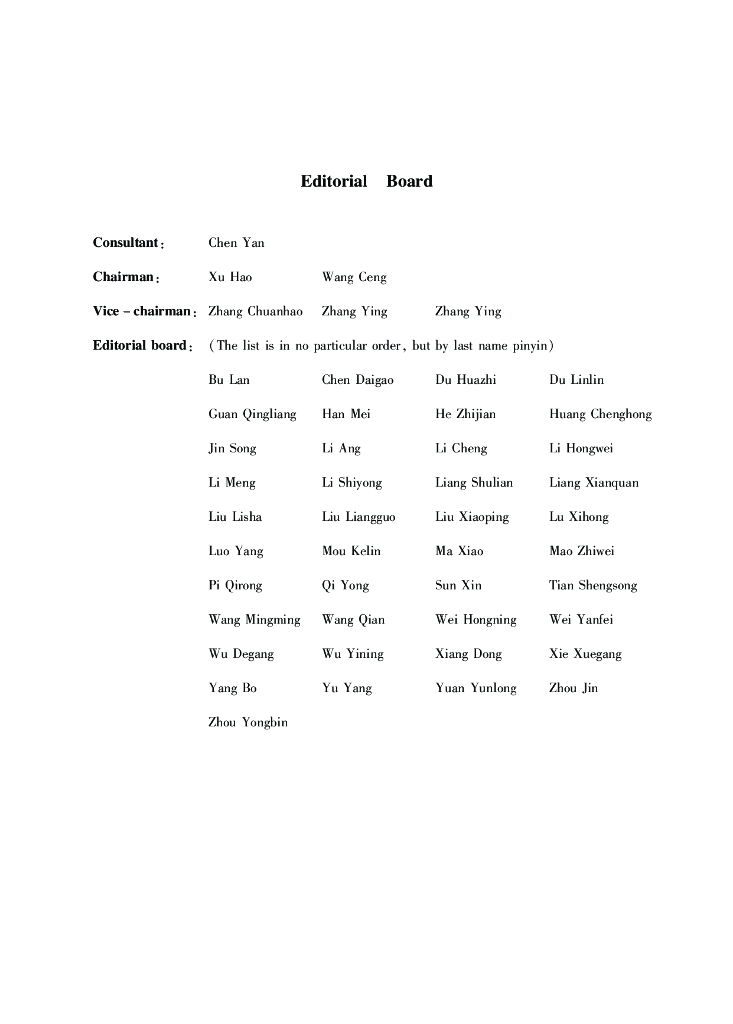 Editorial Board

Consultant: Chen Yan

Chairman: Xu Hao Wang Ceng

Vice - chairman: Zhang Chuanhao Zhang Ying Zhang Ying

Editorial board: (The list is in no particular order, but by last name pinyin)

Bu Lan Chen Daigao Du Huazhi Du Linlin

Guan Qingliang Han Mei He Zhijian Huang Chenghong

Jin Song Li Ang Li Cheng Li Hongwei

Li Meng Li Shiyong Liang Shulian Liang Xianquan

Liu Lisha Liu Liangguo Liu Xiaoping Lu Xihong

Luo Yang Mou Kelin Ma Xiao Mao Zhiwei

Pi Qirong Qi Yong Sun Xin Tian Shengsong

Wang Mingming Wang Qian Wei Hongning Wei Yanfei

Wu Degang Wu Yining Xiang Dong Xie Xuegang

Yang Bo Yu Yang Yuan Yunlong Zhou Jin

Zhou Yongbin